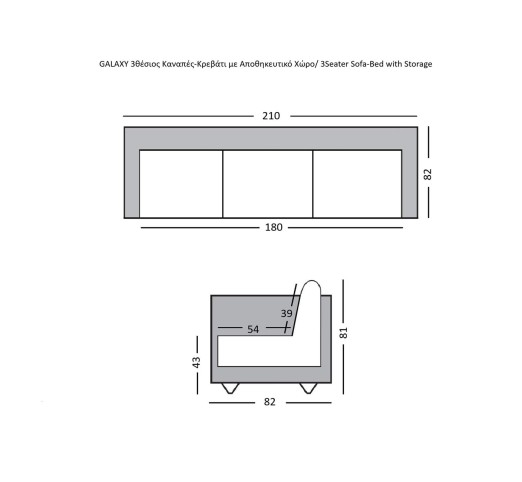 GALAXY 3θέσιος Καναπές-Κρεβάτι με Αποθηκευτικό Χώρο/ 3Seater Sofa-Bed with Storage

210

82

180

39

54

81

43

82